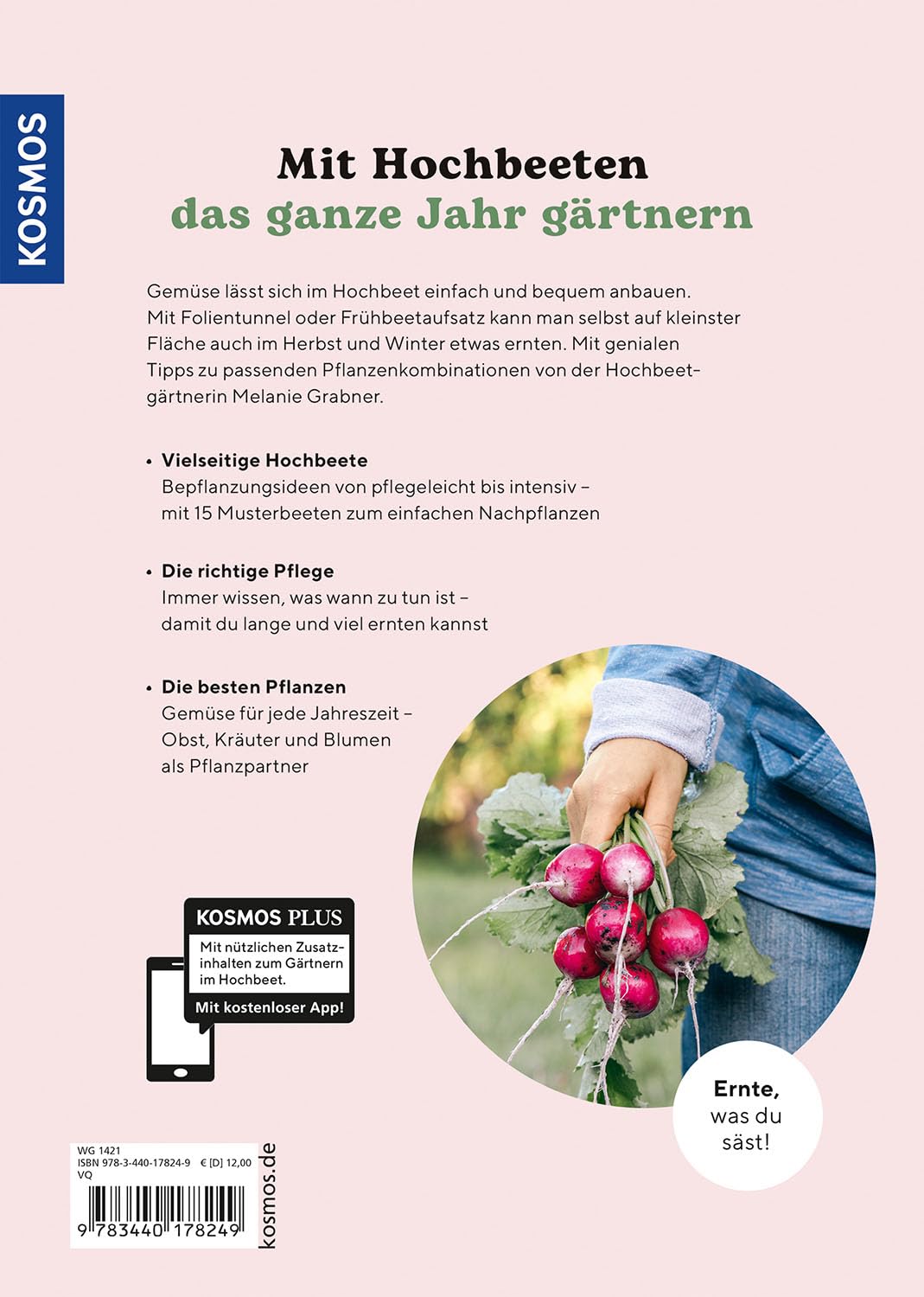 KOSMOS

Mit Hochbeeten
das ganze Jahr gärtnern

Gemüse lässt sich im Hochbeet einfach und bequem anbauen. Mit Folientunnel oder Frühbeetaufsatz kann man selbst auf kleinster Fläche auch im Herbst und Winter etwas ernten. Mit genialen Tipps zu passenden Pflanzenkombinationen von der Hochbeetgärtnerin Melanie Grabner.

• Vielseitige Hochbeete
Bepflanzungsideen von pflegeleicht bis intensiv – mit 15 Musterbeeten zum einfachen Nachpflanzen

• Die richtige Pflege
Immer wissen, was wann zu tun ist – damit du lange und viel ernten kannst

• Die besten Pflanzen
Gemüse für jede Jahreszeit – Obst, Kräuter und Blumen als Pflanzpartner

KOSMOS PLUS
Mit nützlichen Zusatzinhalten zum Gärtnern im Hochbeet.
Mit kostenloser App!

Ernte, was du säst!

WG 1421
ISBN 978-3-440-17824-9 € [D] 12,00
VQ
9 783440 178249

kosmos.de